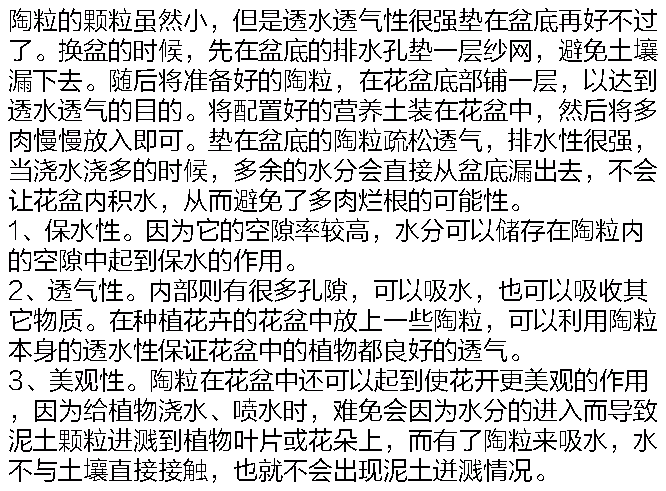 陶粒的颗粒虽然小，但是透水透气性很强垫在盆底再好不过了。换盆的时候，先在盆底的排水孔垫一层纱网，避免土壤漏下去。随后将准备好的陶粒，在花盆底部铺一层，以达到透水透气的目的。将配置好的营养土装在花盆中，然后将多肉慢慢放入即可。垫在盆底的陶粒疏松透气，排水性很强，当浇水浇多的时候，多余的水分会直接从盆底漏出去，不会让花盆内积水，从而避免了多肉烂根的可能性。
1、保水性。因为它的空隙率较高，水分可以储存在陶粒内的空隙中起到保水的作用。
2、透气性。内部则有很多孔隙，可以吸水，也可以吸收其它物质。在种植花卉的花盆中放上一些陶粒，可以利用陶粒本身的透水性保证花盆中的植物都良好的透气。
3、美观性。陶粒在花盆中还可以起到使花开更美观的作用，因为给植物浇水、喷水时，难免会因为水分的进入而导致泥土颗粒迸溅到植物叶片或花朵上，而有了陶粒来吸水，水不与土壤直接接触，也就不会出现泥土迸溅情况。